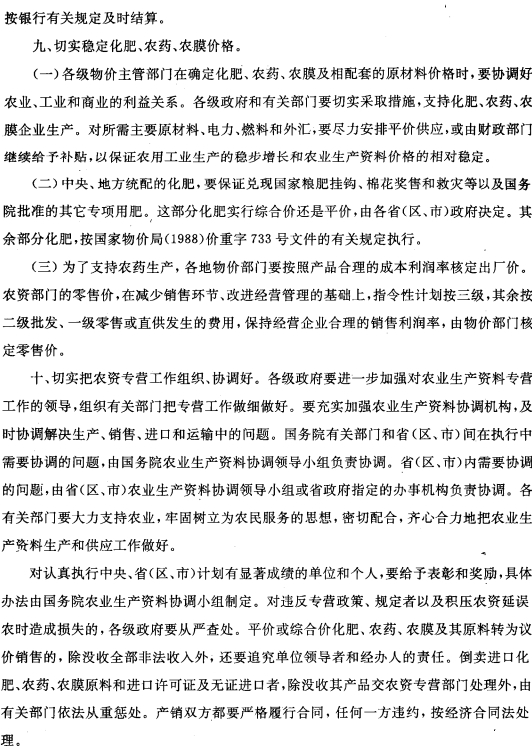 按银行有关规定及时结算。

九、切实稳定化肥、农药、农膜价格。

(一)各级物价主管部门在确定化肥、农药、农膜及相配套的原材料价格时，要协调好农业、工业和商业的利益关系。各级政府和有关部门要切实采取措施，支持化肥、农药、农膜企业生产。对所需主要原材料、电力、燃料和外汇，要尽力安排平价供应，或由财政部门继续给予补贴，以保证农用工业生产的稳步增长和农业生产资料价格的相对稳定。

(二)中央、地方统配的化肥，要保证兑现国家粮肥挂钩、棉花奖售和救灾等以及国务院批准的其它专项用肥。这部分化肥实行综合价还是平价，由各省(区、市)政府决定。其余部分化肥，按国家物价局(1988)价重字733号文件的有关规定执行。

(三)为了支持农药生产，各地物价部门要按照产品合理的成本利润率核定出厂价。农资部门的零售价，在减少销售环节、改进经营管理的基础上，指令性计划按三级，其余按二级批发、一级零售或直供发生的费用，保持经营企业合理的销售利润率，由物价部门核定零售价。

十、切实把农资专营工作组织、协调好。各级政府要进一步加强对农业生产资料专营工作的领导，组织有关部门把专营工作做细做好。要充实加强农业生产资料协调机构，及时协调解决生产、销售、进口和运输中的问题。国务院有关部门和省(区、市)间在执行中需要协调的问题，由国务院农业生产资料协调领导小组负责协调。省(区、市)内需要协调的问题，由省(区、市)农业生产资料协调领导小组或省政府指定的办事机构负责协调。各有关部门要大力支持农业，牢固树立为农民服务的思想，密切配合，齐心合力地把农业生产资料生产和供应工作做好。

对认真执行中央、省(区、市)计划有显著成绩的单位和个人，要给予表彰和奖励，具体办法由国务院农业生产资料协调小组制定。对违反专营政策、规定者以及积压农资延误农时造成损失的，各级政府要从严查处。平价或综合价化肥、农药、农膜及其原料转为议价销售的，除没收全部非法收入外，还要追究单位领导者和经办人的责任。倒卖进口化肥、农药、农膜原料和进口许可证及无证进口者，除没收其产品交农资专营部门处理外，由有关部门依法从重惩处。产销双方都要严格履行合同，任何一方违约，按经济合同法处理。